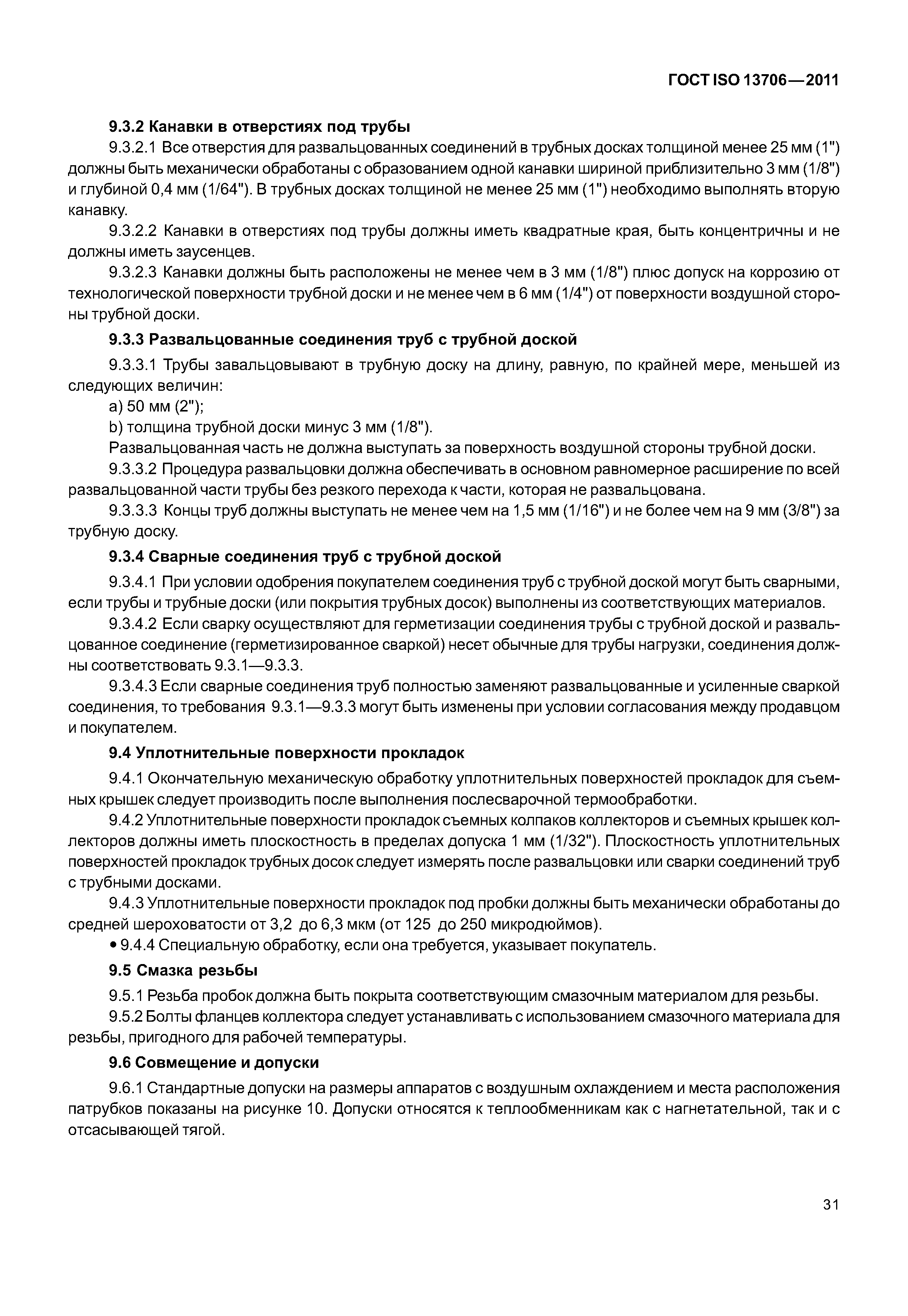 ГОСТ ISO 13706—2011

9.3.2 Канавки в отверстиях под трубы

9.3.2.1 Все отверстия для развальцованных соединений в трубных досках толщиной менее 25 мм (1") должны быть механически обработаны с образованием одной канавки шириной приблизительно 3 мм (1/8") и глубиной 0,4 мм (1/64"). В трубных досках толщиной не менее 25 мм (1") необходимо выполнять вторую канавку.

9.3.2.2 Канавки в отверстиях под трубы должны иметь квадратные края, быть концентричны и не должны иметь заусенцев.

9.3.2.3 Канавки должны быть расположены не менее чем в 3 мм (1/8") плюс допуск на коррозию от технологической поверхности трубной доски и не менее чем в 6 мм (1/4") от поверхности воздушной стороны трубной доски.

9.3.3 Развальцованные соединения труб с трубной доской

9.3.3.1 Трубы завальцовывают в трубную доску на длину, равную, по крайней мере, меньшей из следующих величин:

a) 50 мм (2");

b) толщина трубной доски минус 3 мм (1/8").

Развальцованная часть не должна выступать за поверхность воздушной стороны трубной доски.

9.3.3.2 Процедура развальцовки должна обеспечивать в основном равномерное расширение по всей развальцованной части трубы без резкого перехода к части, которая не развальцована.

9.3.3.3 Концы труб должны выступать не менее чем на 1,5 мм (1/16") и не более чем на 9 мм (3/8") за трубную доску.

9.3.4 Сварные соединения труб с трубной доской

9.3.4.1 При условии одобрения покупателем соединения труб с трубной доской могут быть сварными, если трубы и трубные доски (или покрытия трубных досок) выполнены из соответствующих материалов.

9.3.4.2 Если сварку осуществляют для герметизации соединения трубы с трубной доской и развальцованное соединение (герметизированное сваркой) несет обычные для трубы нагрузки, соединения должны соответствовать 9.3.1—9.3.3.

9.3.4.3 Если сварные соединения труб полностью заменяют развальцованные и усиленные сваркой соединения, то требования 9.3.1—9.3.3 могут быть изменены при условии согласования между продавцом и покупателем.

9.4 Уплотнительные поверхности прокладок

9.4.1 Окончательную механическую обработку уплотнительных поверхностей прокладок для съемных крышек следует производить после выполнения послесварочной термообработки.

9.4.2 Уплотнительные поверхности прокладок съемных колпаков коллекторов и съемных крышек коллекторов должны иметь плоскостность в пределах допуска 1 мм (1/32"). Плоскостность уплотнительных поверхностей прокладок трубных досок следует измерять после развальцовки или сварки соединений труб с трубными досками.

9.4.3 Уплотнительные поверхности прокладок под пробки должны быть механически обработаны до средней шероховатости от 3,2 до 6,3 мкм (от 125 до 250 микродюймов).

• 9.4.4 Специальную обработку, если она требуется, указывает покупатель.

9.5 Смазка резьбы

9.5.1 Резьба пробок должна быть покрыта соответствующим смазочным материалом для резьбы.

9.5.2 Болты фланцев коллектора следует устанавливать с использованием смазочного материала для резьбы, пригодного для рабочей температуры.

9.6 Совмещение и допуски

9.6.1 Стандартные допуски на размеры аппаратов с воздушным охлаждением и места расположения патрубков показаны на рисунке 10. Допуски относятся к теплообменникам как с нагнетательной, так и с отсасывающей тягой.

31